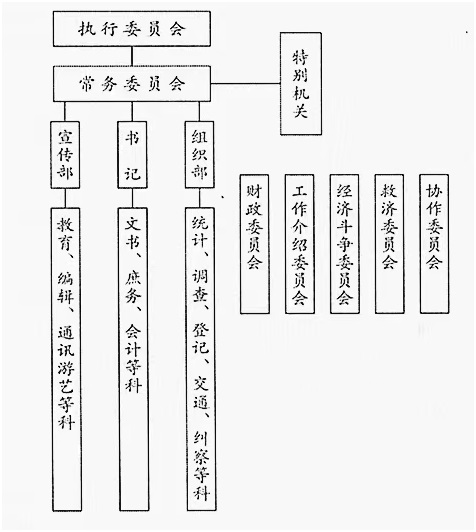 执行委员会

常务委员会

特别机关

宣传部

书记

组织部

教育、编辑、通讯游艺等科

文书、庶务、会计等科

统计、调查、登记、交通、纠察等科

财政委员会

工作介绍委员会

经济斗争委员会

救济委员会

协作委员会